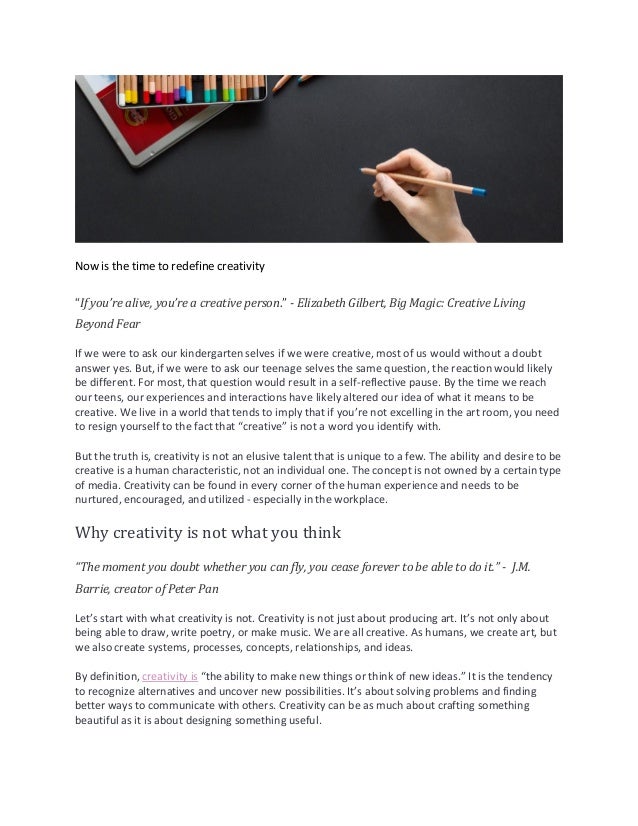 Now is the time to redefine creativity

"If you're alive, you're a creative person." - Elizabeth Gilbert, Big Magic: Creative Living Beyond Fear

If we were to ask our kindergarten selves if we were creative, most of us would without a doubt answer yes. But, if we were to ask our teenage selves the same question, the reaction would likely be different. For most, that question would result in a self-reflective pause. By the time we reach our teens, our experiences and interactions have likely altered our idea of what it means to be creative. We live in a world that tends to imply that if you're not excelling in the art room, you need to resign yourself to the fact that "creative" is not a word you identify with.

But the truth is, creativity is not an elusive talent that is unique to a few. The ability and desire to be creative is a human characteristic, not an individual one. The concept is not owned by a certain type of media. Creativity can be found in every corner of the human experience and needs to be nurtured, encouraged, and utilized - especially in the workplace.

Why creativity is not what you think

"The moment you doubt whether you can fly, you cease forever to be able to do it." - J.M. Barrie, creator of Peter Pan

Let's start with what creativity is not. Creativity is not just about producing art. It's not only about being able to draw, write poetry, or make music. We are all creative. As humans, we create art, but we also create systems, processes, concepts, relationships, and ideas.

By definition, creativity is "the ability to make new things or think of new ideas." It is the tendency to recognize alternatives and uncover new possibilities. It's about solving problems and finding better ways to communicate with others. Creativity can be as much about crafting something beautiful as it is about designing something useful.